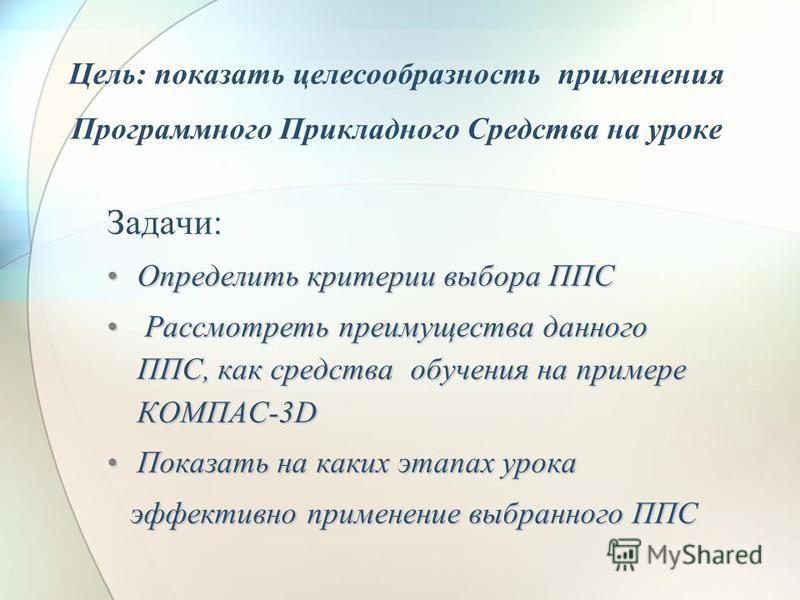 Цель: показать целесообразность применения Программного Прикладного Средства на уроке

Задачи:

• Определить критерии выбора ППС
• Рассмотреть преимущества данного ППС, как средства обучения на примере КОМПАС-3D
• Показать на каких этапах урока эффективно применение выбранного ППС

MyShared